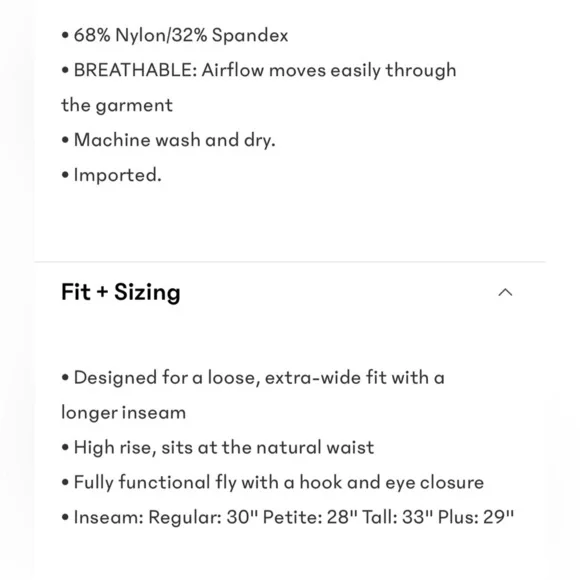 • 68% Nylon/32% Spandex
• BREATHABLE: Airflow moves easily through the garment
• Machine wash and dry.
• Imported.

Fit + Sizing

• Designed for a loose, extra-wide fit with a longer inseam
• High rise, sits at the natural waist
• Fully functional fly with a hook and eye closure
• Inseam: Regular: 30" Petite: 28" Tall: 33" Plus: 29"